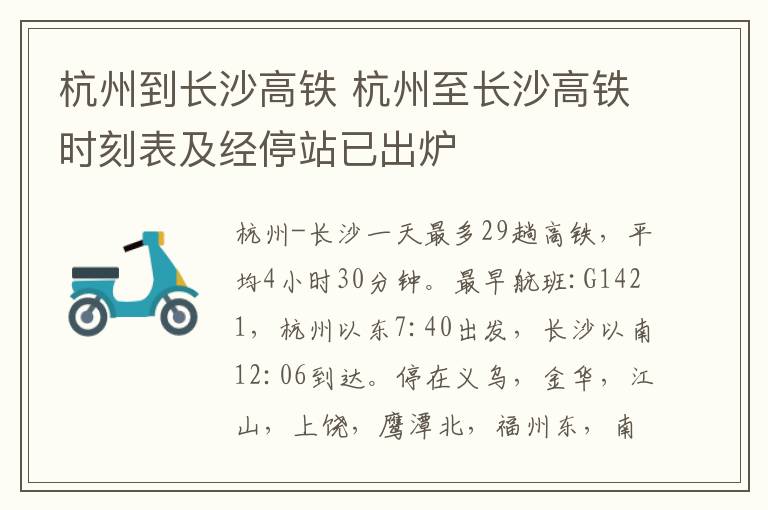 杭州到长沙高铁 杭州至长沙高铁时刻表及经停站已出炉

杭州-长沙一天最多29趟高铁，平均4小时30分钟。最早航班:G1421，杭州以东7:40出发，长沙以南12:06到达。停在义乌，金华，江山，上饶，鹰潭北，福州东，南